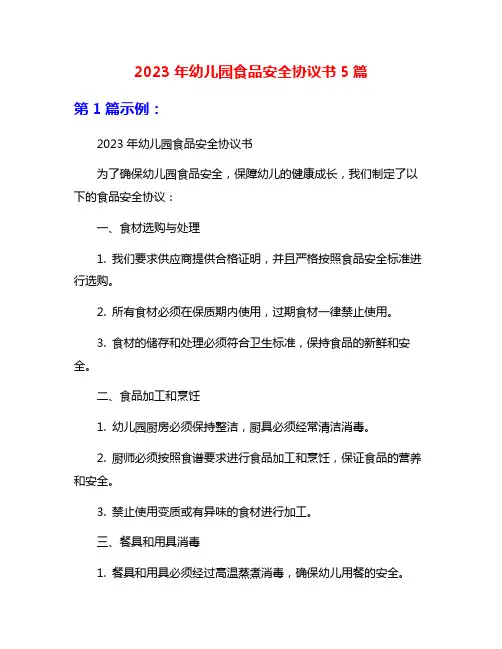 2023 年幼儿园食品安全协议书 5 篇

第 1 篇示例：

2023 年幼儿园食品安全协议书

为了确保幼儿园食品安全，保障幼儿的健康成长，我们制定了以下的食品安全协议：

一、食材选购与处理

1. 我们要求供应商提供合格证明，并且严格按照食品安全标准进行选购。

2. 所有食材必须在保质期内使用，过期食材一律禁止使用。

3. 食材的储存和处理必须符合卫生标准，保持食品的新鲜和安全。

二、食品加工和烹饪

1. 幼儿园厨房必须保持整洁，厨具必须经常清洁消毒。

2. 厨师必须按照食谱要求进行食品加工和烹饪，保证食品的营养和安全。

3. 禁止使用变质或有异味的食材进行加工。

三、餐具和用具消毒

1. 餐具和用具必须经过高温蒸煮消毒，确保幼儿用餐的安全。